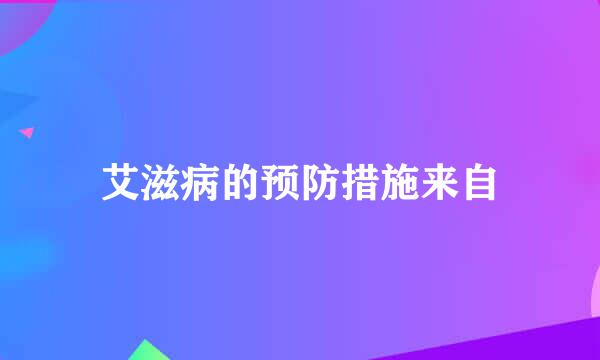 艾滋病的预防措施来自